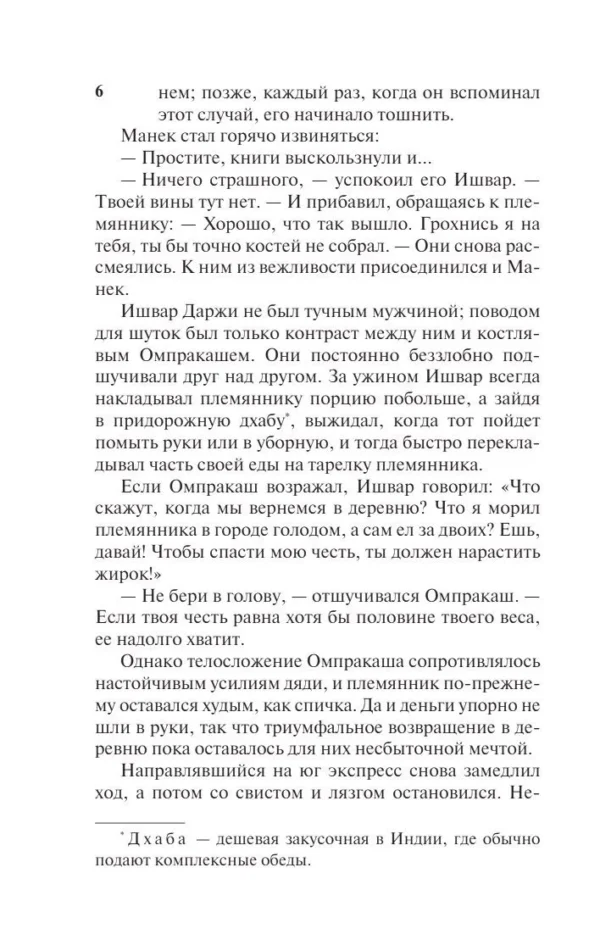 6

нем; позже, каждый раз, когда он вспоминал этот случай, его начинало тошнить.

Манек стал горячо извиняться:

— Простите, книги выскользнули и...

— Ничего страшного, — успокоил его Ишвар. — Твоей вины тут нет. — И прибавил, обращаясь к племяннику: — Хорошо, что так вышло. Грохнись я на тебя, ты бы точно костей не собрал. — Они снова рассмеялись. К ним из вежливости присоединился и Манек.

Ишвар Даржи не был тучным мужчиной; поводом для шуток был только контраст между ним и костлявым Омпракашем. Они постоянно беззлобно подшучивали друг над другом. За ужином Ишвар всегда накладывал племяннику порцию побольше, а зайдя в придорожную дхабу*, выжидал, когда тот пойдет помыть руки или в уборную, и тогда быстро перекладывал часть своей еды на тарелку племянника.

Если Омпракаш возражал, Ишвар говорил: «Что скажут, когда мы вернемся в деревню? Что я морил племянника в городе голодом, а сам ел за двоих? Ешь, давай! Чтобы спасти мою честь, ты должен нарастить жирок!»

— Не бери в голову, — отшучивался Омпракаш. — Если твоя честь равна хотя бы половине твоего веса, ее надолго хватит.

Однако телосложение Омпракаша сопротивлялось настойчивым усилиям дяди, и племянник по-прежнему оставался худым, как спичка. Да и деньги упорно не шли в руки, так что триумфальное возвращение в деревню пока оставалось для них несбыточной мечтой.

Направлявшийся на юг экспресс снова замедлил ход, а потом со свистом и лязгом остановился. Не-

* Дхаба — дешевая закусочная в Индии, где обычно подают комплексные обеды.